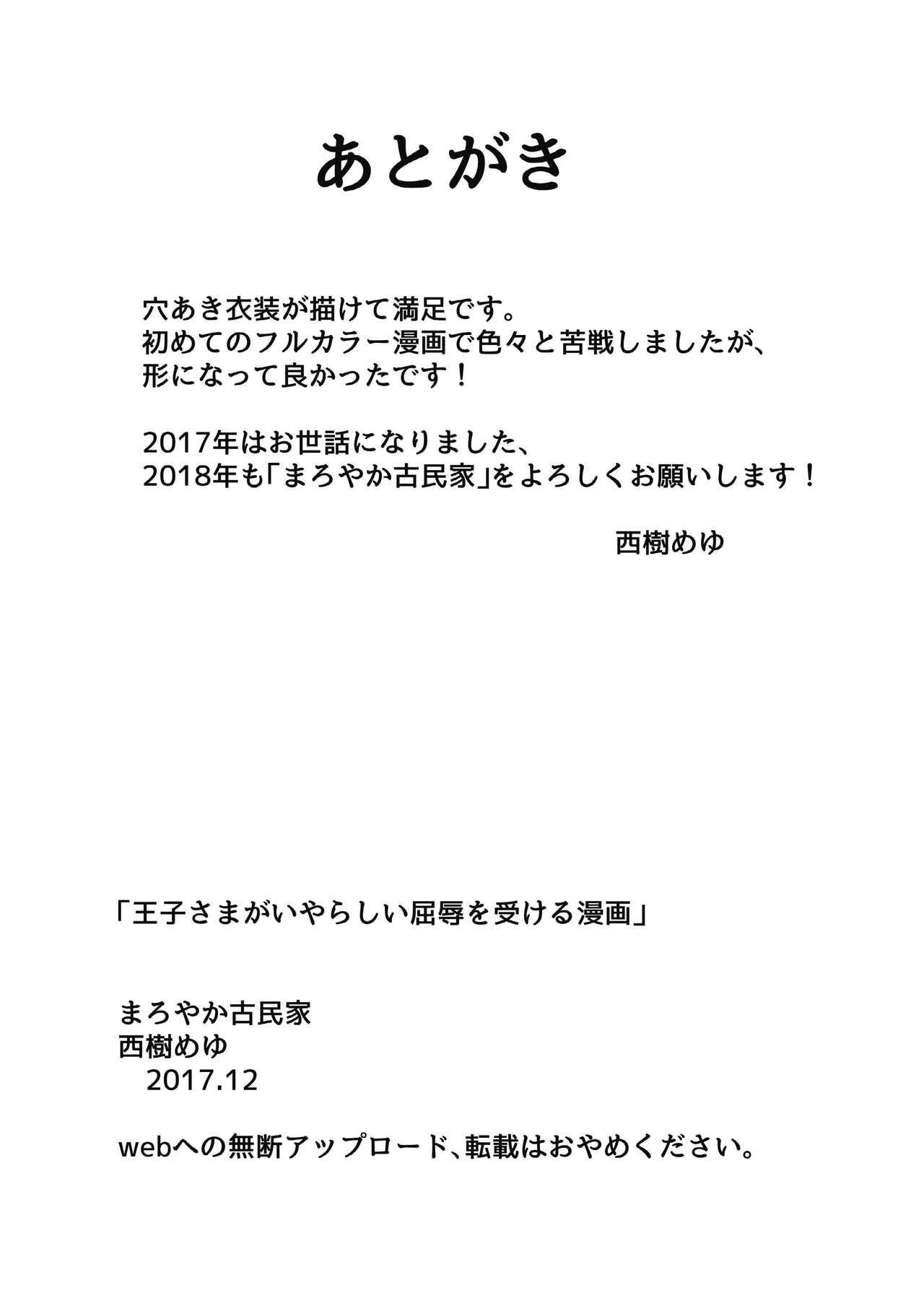 あとがき

穴あき衣装が描けて満足です。
初めてのフルカラー漫画で色々と苦戦しましたが、
形になって良かったです！

2017年はお世話になりました、
2018年も「まろやか古民家」をよろしくお願いします！

西樹めゆ

「王子さまがいやらしい屈辱を受ける漫画」

まろやか古民家
西樹めゆ
2017.12

webへの無断アップロード、転載はおやめください。